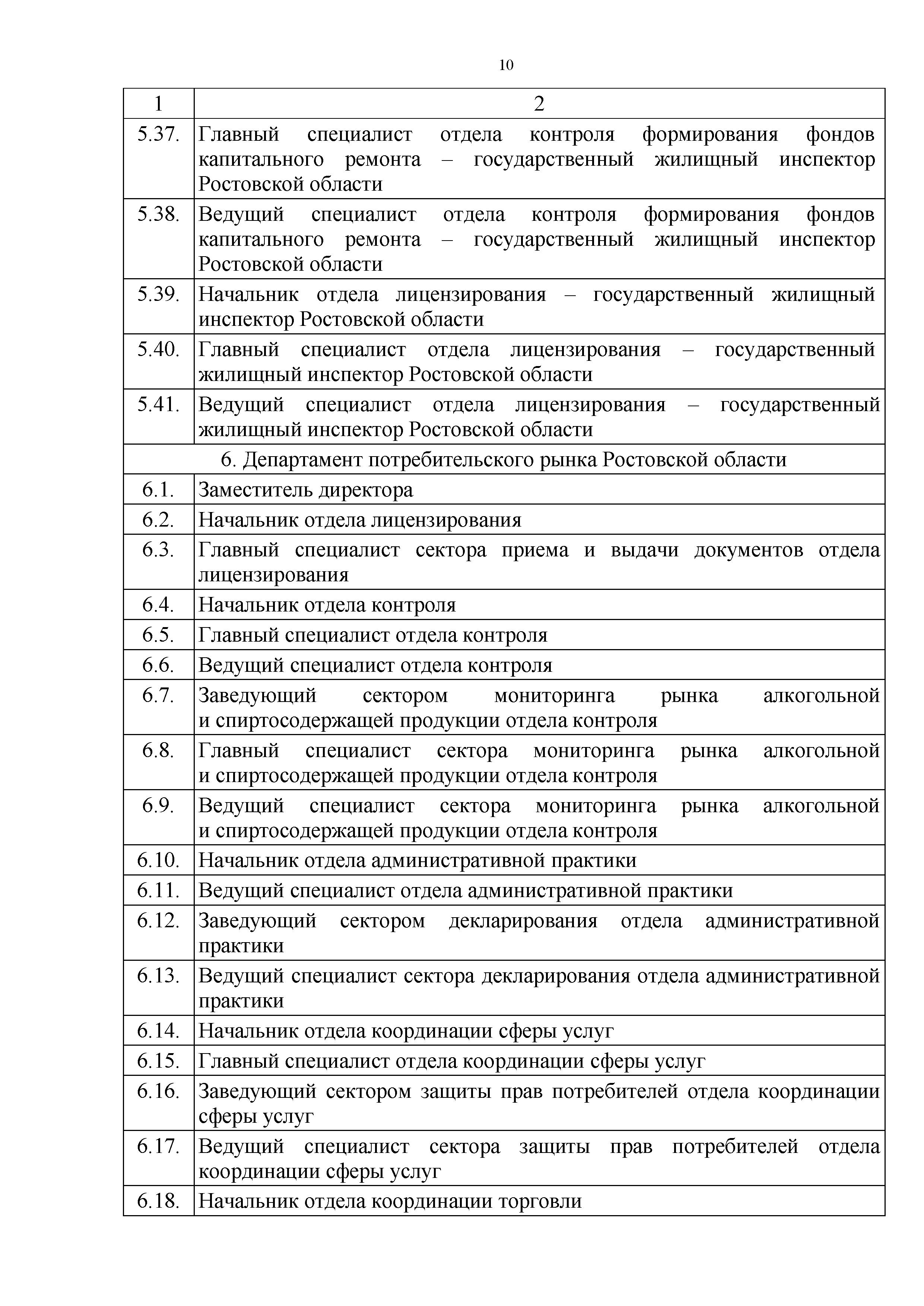 10

| 1 | 2 |
|---|---|
| 5.37. | Главный специалист отдела контроля формирования фондов капитального ремонта – государственный жилищный инспектор Ростовской области |
| 5.38. | Ведущий специалист отдела контроля формирования фондов капитального ремонта – государственный жилищный инспектор Ростовской области |
| 5.39. | Начальник отдела лицензирования – государственный жилищный инспектор Ростовской области |
| 5.40. | Главный специалист отдела лицензирования – государственный жилищный инспектор Ростовской области |
| 5.41. | Ведущий специалист отдела лицензирования – государственный жилищный инспектор Ростовской области |
| 6. Департамент потребительского рынка Ростовской области | |
| 6.1. | Заместитель директора |
| 6.2. | Начальник отдела лицензирования |
| 6.3. | Главный специалист сектора приема и выдачи документов отдела лицензирования |
| 6.4. | Начальник отдела контроля |
| 6.5. | Главный специалист отдела контроля |
| 6.6. | Ведущий специалист отдела контроля |
| 6.7. | Заведующий сектором мониторинга рынка алкогольной и спиртосодержащей продукции отдела контроля |
| 6.8. | Главный специалист сектора мониторинга рынка алкогольной и спиртосодержащей продукции отдела контроля |
| 6.9. | Ведущий специалист сектора мониторинга рынка алкогольной и спиртосодержащей продукции отдела контроля |
| 6.10. | Начальник отдела административной практики |
| 6.11. | Ведущий специалист отдела административной практики |
| 6.12. | Заведующий сектором декларирования отдела административной практики |
| 6.13. | Ведущий специалист сектора декларирования отдела административной практики |
| 6.14. | Начальник отдела координации сферы услуг |
| 6.15. | Главный специалист отдела координации сферы услуг |
| 6.16. | Заведующий сектором защиты прав потребителей отдела координации сферы услуг |
| 6.17. | Ведущий специалист сектора защиты прав потребителей отдела координации сферы услуг |
| 6.18. | Начальник отдела координации торговли |